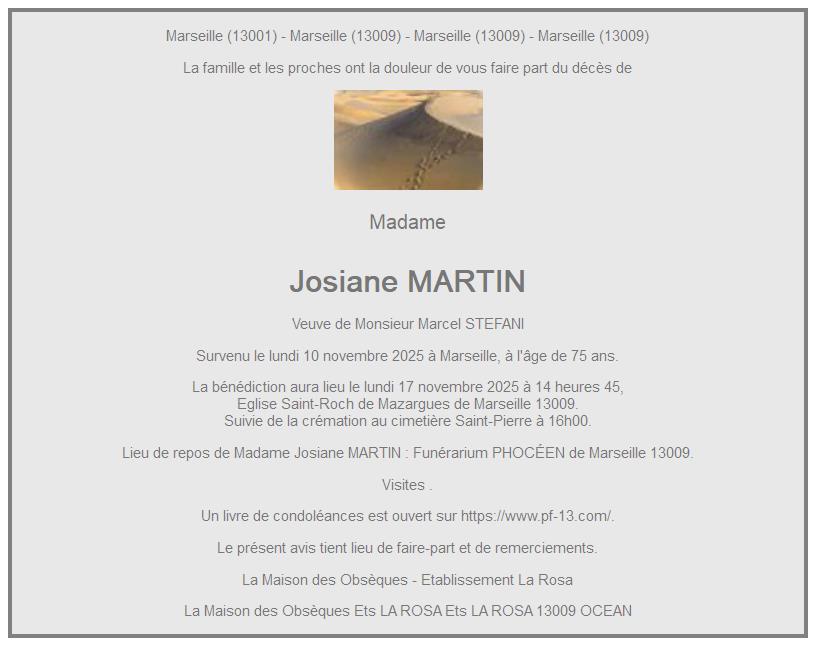 Marseille (13001) - Marseille (13009) - Marseille (13009) - Marseille (13009)

La famille et les proches ont la douleur de vous faire part du décès de

Madame

Josiane MARTIN

Veuve de Monsieur Marcel STEFANI

Survenu le lundi 10 novembre 2025 à Marseille, à l'âge de 75 ans.

La bénédiction aura lieu le lundi 17 novembre 2025 à 14 heures 45,
Eglise Saint-Roch de Mazargues de Marseille 13009.
Suivie de la crémation au cimetière Saint-Pierre à 16h00.

Lieu de repos de Madame Josiane MARTIN : Funérarium PHOCÉEN de Marseille 13009.

Visites .

Un livre de condoléances est ouvert sur https://www.pf-13.com/.

Le présent avis tient lieu de faire-part et de remerciements.

La Maison des Obsèques - Etablissement La Rosa

La Maison des Obsèques Ets LA ROSA Ets LA ROSA 13009 OCEAN